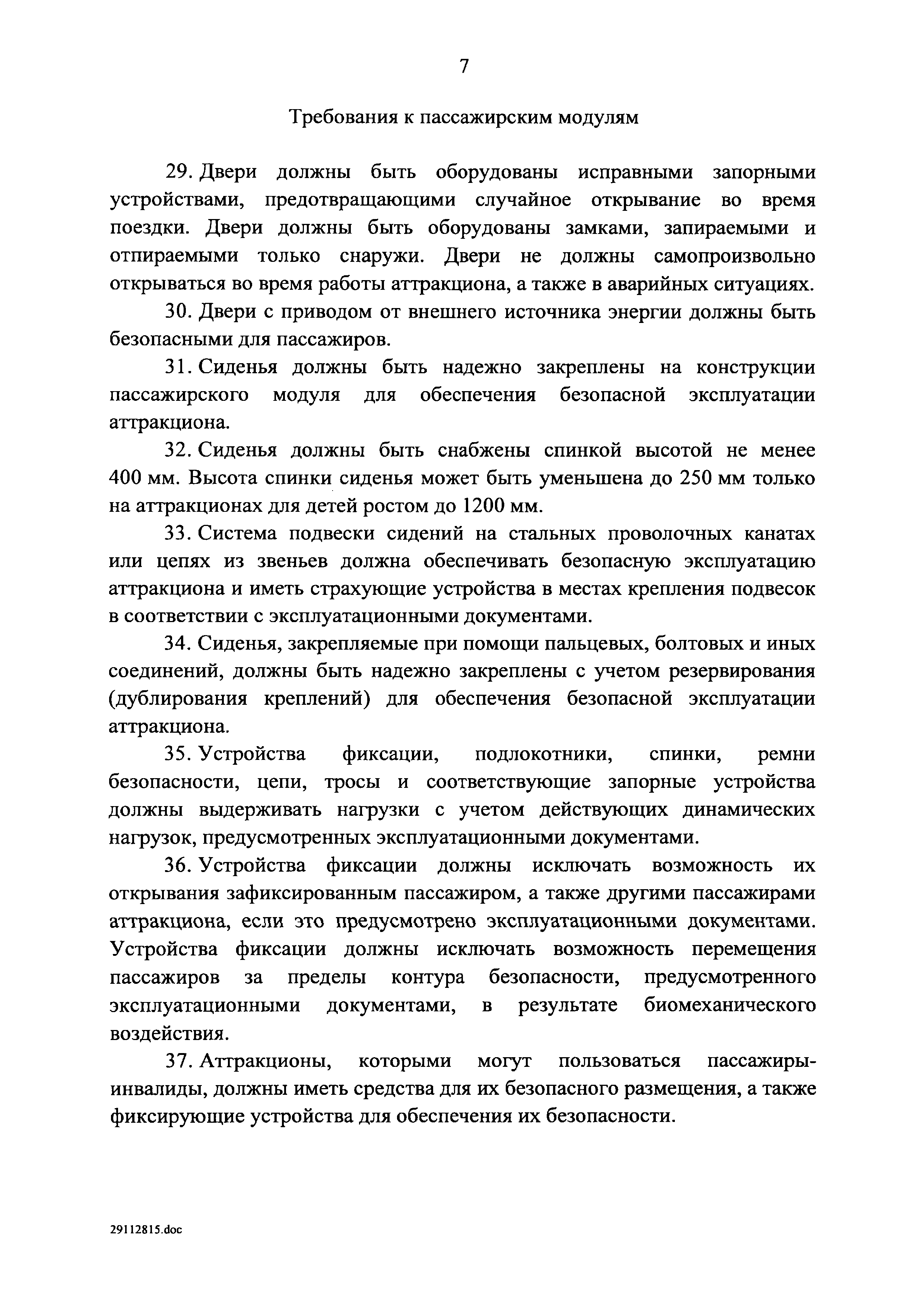 7

Требования к пассажирским модулям

29. Двери должны быть оборудованы исправными запорными устройствами, предотвращающими случайное открывание во время поездки. Двери должны быть оборудованы замками, запираемыми и отпираемыми только снаружи. Двери не должны самопроизвольно открываться во время работы аттракциона, а также в аварийных ситуациях.

30. Двери с приводом от внешнего источника энергии должны быть безопасными для пассажиров.

31. Сиденья должны быть надежно закреплены на конструкции пассажирского модуля для обеспечения безопасной эксплуатации аттракциона.

32. Сиденья должны быть снабжены спинкой высотой не менее 400 мм. Высота спинки сиденья может быть уменьшена до 250 мм только на аттракционах для детей ростом до 1200 мм.

33. Система подвески сидений на стальных проволочных канатах или цепях из звеньев должна обеспечивать безопасную эксплуатацию аттракциона и иметь страхующие устройства в местах крепления подвесок в соответствии с эксплуатационными документами.

34. Сиденья, закрепляемые при помощи пальцевых, болтовых и иных соединений, должны быть надежно закреплены с учетом резервирования (дублирования креплений) для обеспечения безопасной эксплуатации аттракциона.

35. Устройства фиксации, подлокотники, спинки, ремни безопасности, цепи, тросы и соответствующие запорные устройства должны выдерживать нагрузки с учетом действующих динамических нагрузок, предусмотренных эксплуатационными документами.

36. Устройства фиксации должны исключать возможность их открывания зафиксированным пассажиром, а также другими пассажирами аттракциона, если это предусмотрено эксплуатационными документами. Устройства фиксации должны исключать возможность перемещения пассажиров за пределы контура безопасности, предусмотренного эксплуатационными документами, в результате биомеханического воздействия.

37. Аттракционы, которыми могут пользоваться пассажиры-инвалиды, должны иметь средства для их безопасного размещения, а также фиксирующие устройства для обеспечения их безопасности.

29112815.doc